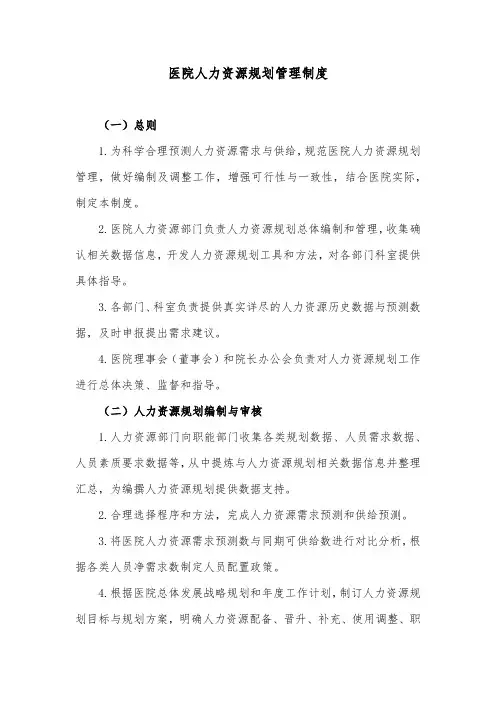 医院人力资源规划管理制度

（一）总则

1. 为科学合理预测人力资源需求与供给，规范医院人力资源规划管理，做好编制及调整工作，增强可行性与一致性，结合医院实际，制定本制度。

2. 医院人力资源部门负责人力资源规划总体编制和管理，收集确认相关数据信息，开发人力资源规划工具和方法，对各部门科室提供具体指导。

3. 各部门、科室负责提供真实详尽的人力资源历史数据与预测数据，及时申报提出需求建议。

4. 医院理事会（董事会）和院长办公会负责对人力资源规划工作进行总体决策、监督和指导。

（二）人力资源规划编制与审核

1. 人力资源部门向职能部门收集各类规划数据、人员需求数据、人员素质要求数据等，从中提炼与人力资源规划相关数据信息并整理汇总，为编撰人力资源规划提供数据支持。

2. 合理选择程序和方法，完成人力资源需求预测和供给预测。

3. 将医院人力资源需求预测数与同期可供给数进行对比分析，根据各类人员净需求数制定人员配置政策。

4. 根据医院总体发展战略规划和年度工作计划，制订人力资源规划目标与规划方案，明确人力资源配备、晋升、补充、使用调整、职